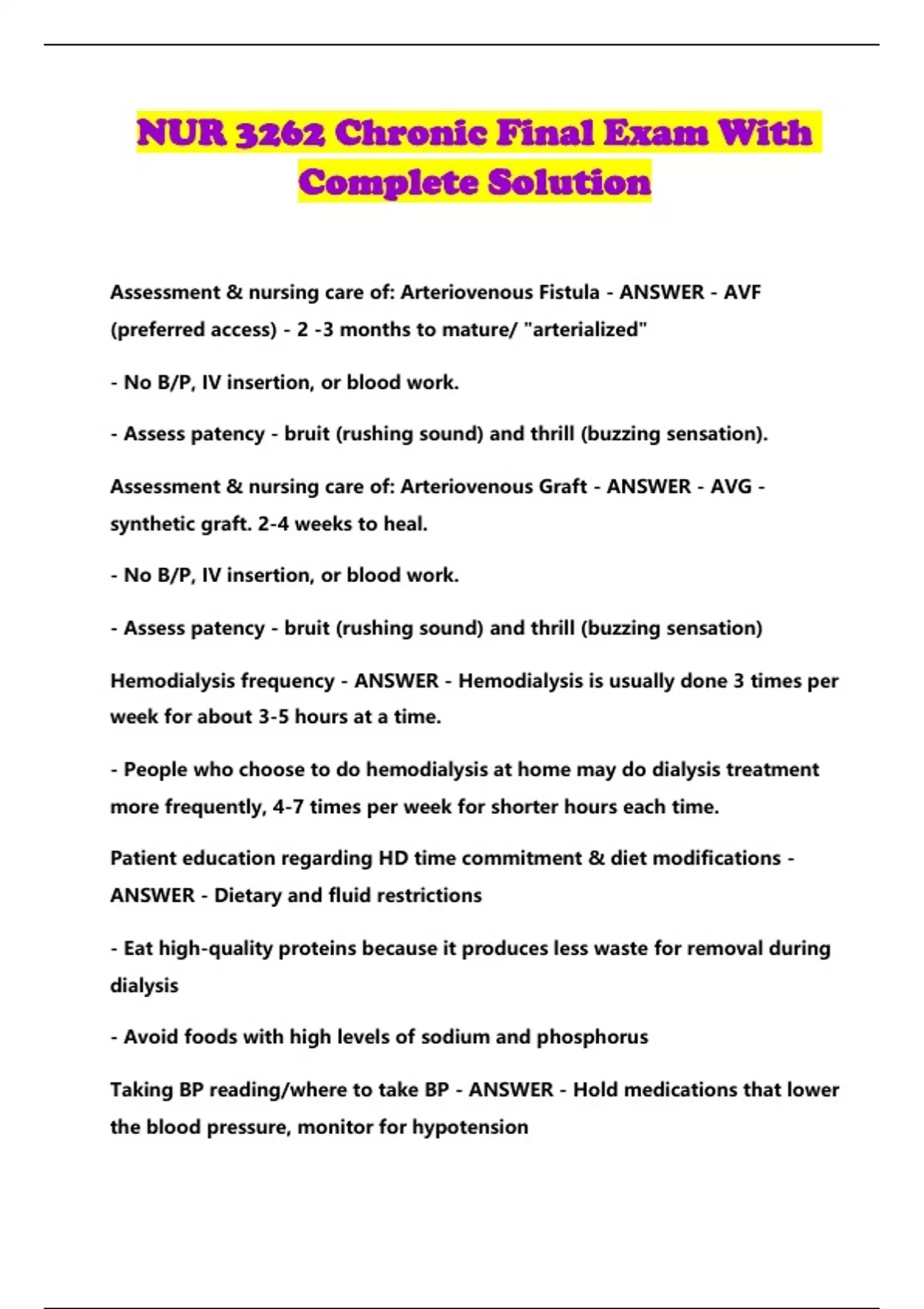 NUR 3262 Chronic Final Exam With Complete Solution

Assessment & nursing care of: Arteriovenous Fistula - ANSWER - AVF (preferred access) - 2 -3 months to mature/ "arterialized"

- No B/P, IV insertion, or blood work.

- Assess patency - bruit (rushing sound) and thrill (buzzing sensation).

Assessment & nursing care of: Arteriovenous Graft - ANSWER - AVG - synthetic graft. 2-4 weeks to heal.

- No B/P, IV insertion, or blood work.

- Assess patency - bruit (rushing sound) and thrill (buzzing sensation)

Hemodialysis frequency - ANSWER - Hemodialysis is usually done 3 times per week for about 3-5 hours at a time.

- People who choose to do hemodialysis at home may do dialysis treatment more frequently, 4-7 times per week for shorter hours each time.

Patient education regarding HD time commitment & diet modifications - ANSWER - Dietary and fluid restrictions

- Eat high-quality proteins because it produces less waste for removal during dialysis

- Avoid foods with high levels of sodium and phosphorus

Taking BP reading/where to take BP - ANSWER - Hold medications that lower the blood pressure, monitor for hypotension